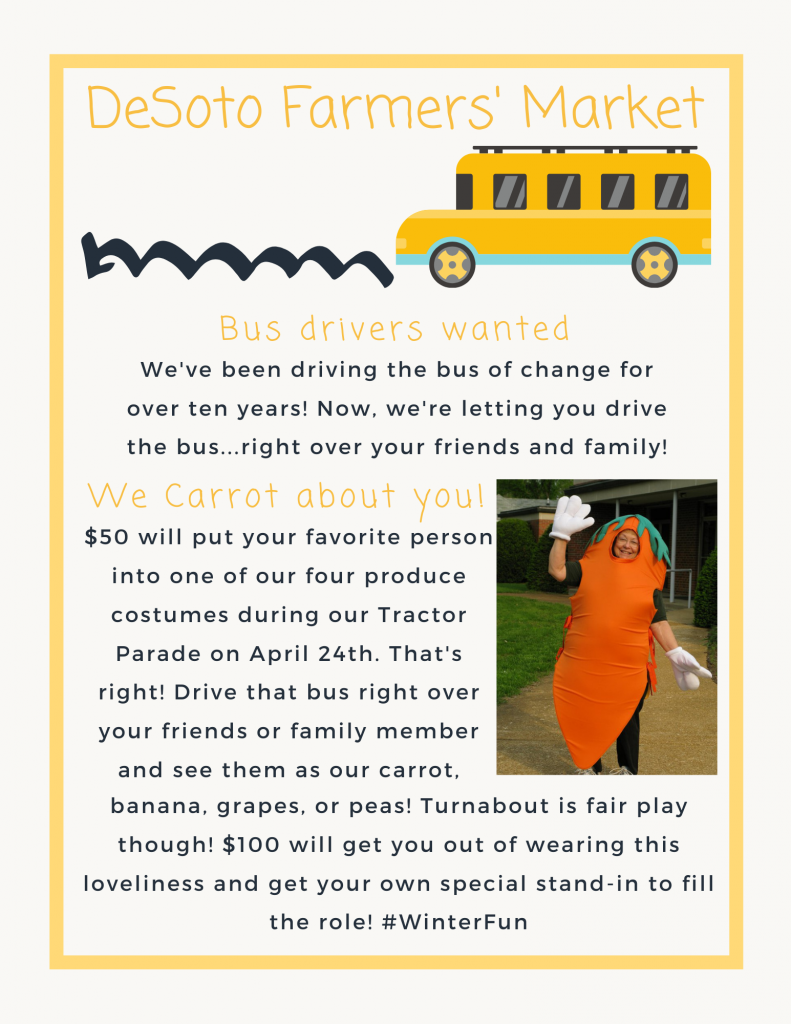 DeSoto Farmers' Market

Bus drivers wanted

We've been driving the bus of change for over ten years! Now, we're letting you drive the bus...right over your friends and family!

We Carrot about you!

$50 will put your favorite person into one of our four produce costumes during our Tractor Parade on April 24th. That's right! Drive that bus right over your friends or family member and see them as our carrot, banana, grapes, or peas! Turnabout is fair play though! $100 will get you out of wearing this loveliness and get your own special stand-in to fill the role! #WinterFun